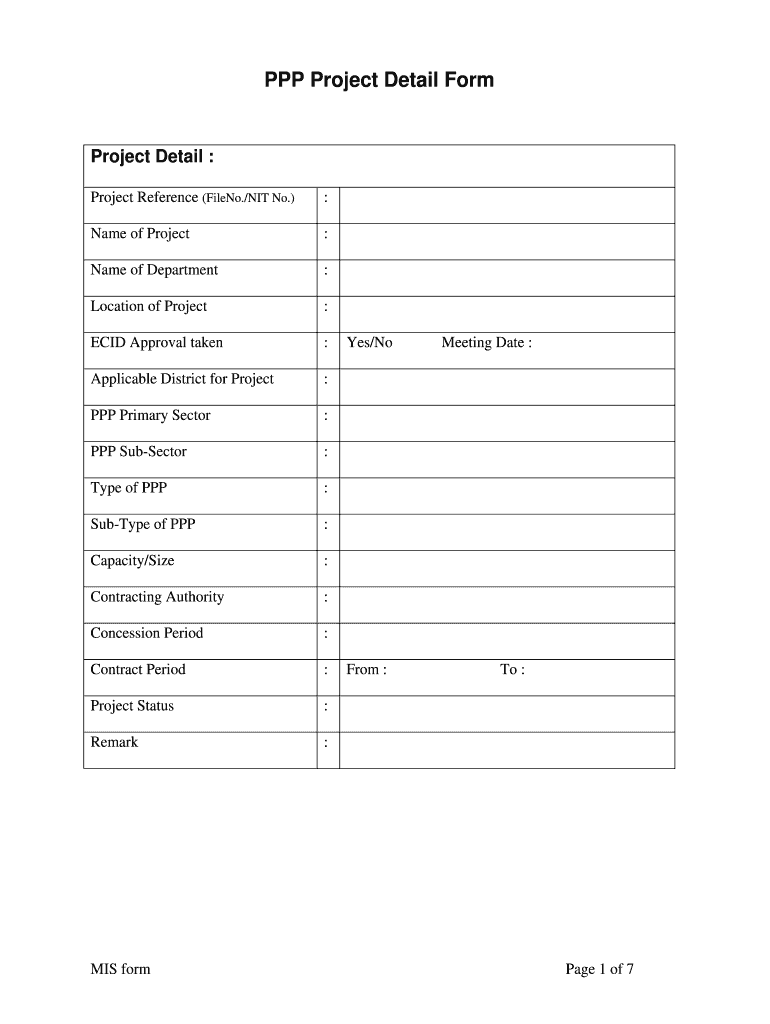 PPP Project Detail Form

| Project Detail : | | |
|---|---|---|
| Project Reference (FileNo./NIT No.) | : | |
| Name of Project | : | |
| Name of Department | : | |
| Location of Project | : | |
| ECID Approval taken | : | Yes/No Meeting Date : |
| Applicable District for Project | : | |
| PPP Primary Sector | : | |
| PPP Sub-Sector | : | |
| Type of PPP | : | |
| Sub-Type of PPP | : | |
| Capacity/Size | : | |
| Contracting Authority | : | |
| Concession Period | : | |
| Contract Period | : | From : To : |
| Project Status | : | |
| Remark | : | |

MIS form

Page 1 of 7